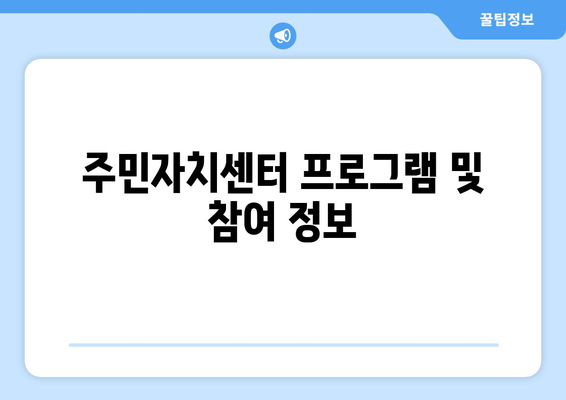 꿀팁정보

주민자치센터 프로그램 및 참여 정보